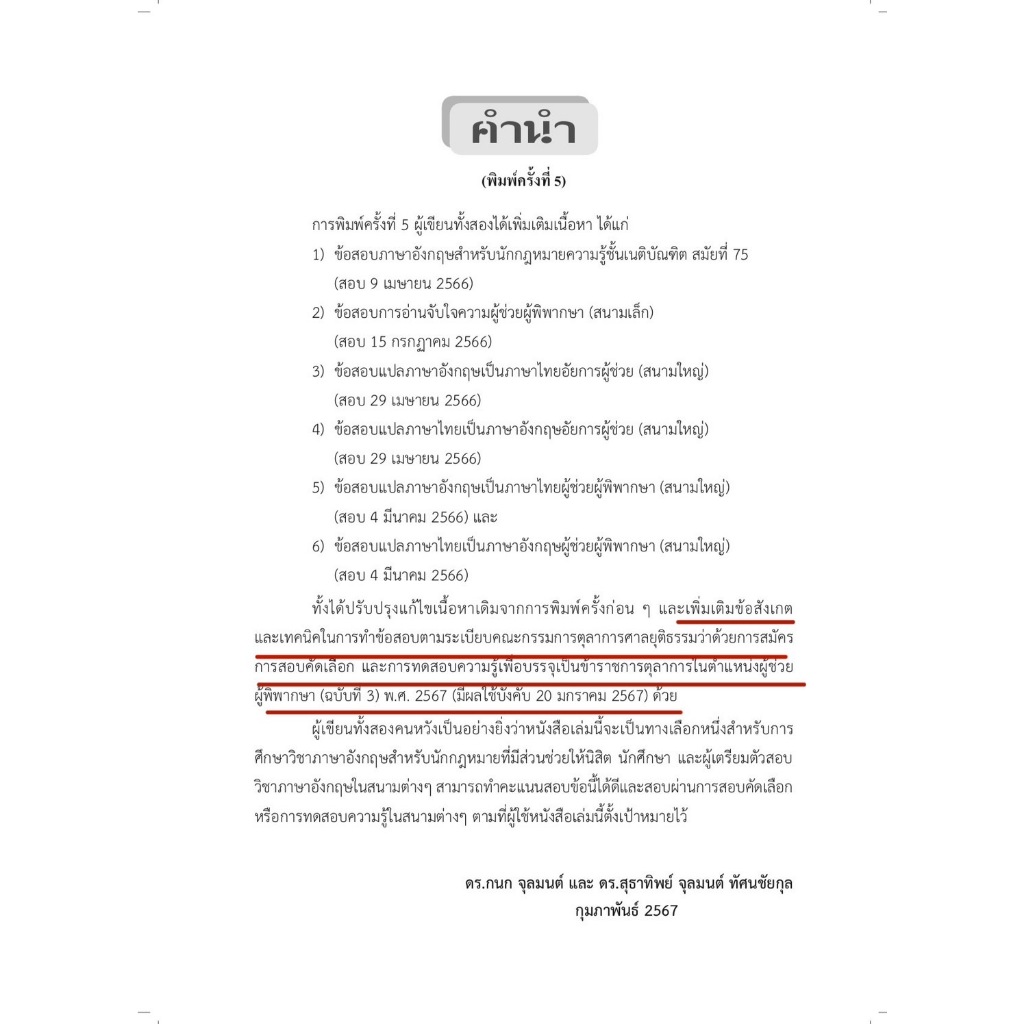 คำนำ

(พิมพ์ครั้งที่ 5)

การพิมพ์ครั้งที่ 5 ผู้เขียนทั้งสองได้เพิ่มเติมเนื้อหา ได้แก่

1) ข้อสอบภาษาอังกฤษสำหรับนักกฎหมายความรู้ชั้นเนติบัณฑิต สมัยที่ 75 (สอบ 9 เมษายน 2566)

2) ข้อสอบการอ่านจับใจความผู้ช่วยผู้พิพากษา (สนามเล็ก) (สอบ 15 กรกฎาคม 2566)

3) ข้อสอบแปลภาษาอังกฤษเป็นภาษาไทยอัยการผู้ช่วย (สนามใหญ่) (สอบ 29 เมษายน 2566)

4) ข้อสอบแปลภาษาไทยเป็นภาษาอังกฤษอัยการผู้ช่วย (สนามใหญ่) (สอบ 29 เมษายน 2566)

5) ข้อสอบแปลภาษาอังกฤษเป็นภาษาไทยผู้ช่วยผู้พิพากษา (สนามใหญ่) (สอบ 4 มีนาคม 2566) และ

6) ข้อสอบแปลภาษาไทยเป็นภาษาอังกฤษผู้ช่วยผู้พิพากษา (สนามใหญ่) (สอบ 4 มีนาคม 2566)

ทั้งได้ปรับปรุงแก้ไขเนื้อหาเดิมจากการพิมพ์ครั้งก่อน ๆ และเพิ่มเติมข้อสังเกตและเทคนิคในการทำข้อสอบตามระเบียบคณะกรรมการตุลาการศาลยุติธรรมว่าด้วยการสมัคร การสอบคัดเลือก และการทดสอบความรู้เพื่อบรรจุเป็นข้าราชการตุลาการในตำแหน่งผู้ช่วยผู้พิพากษา (ฉบับที่ 3) พ.ศ. 2567 (มีผลใช้บังคับ 20 มกราคม 2567) ด้วย

ผู้เขียนทั้งสองคนหวังเป็นอย่างยิ่งว่าหนังสือเล่มนี้จะเป็นทางเลือกหนึ่งสำหรับการศึกษาวิชาภาษาอังกฤษสำหรับนักกฎหมายที่มีส่วนช่วยให้นิสิต นักศึกษา และผู้เตรียมตัวสอบวิชาภาษาอังกฤษในสนามต่างๆ สามารถทำคะแนนสอบข้อนี้ได้ดีและสอบผ่านการสอบคัดเลือกหรือการทดสอบความรู้ในสนามต่างๆ ตามที่ผู้ใช้หนังสือเล่มนี้ตั้งเป้าหมายไว้

ดร.กนก จุลมนต์ และ ดร.สุธาทิพย์ จุลมนต์ ทัศนชัยกุล
กุมภาพันธ์ 2567